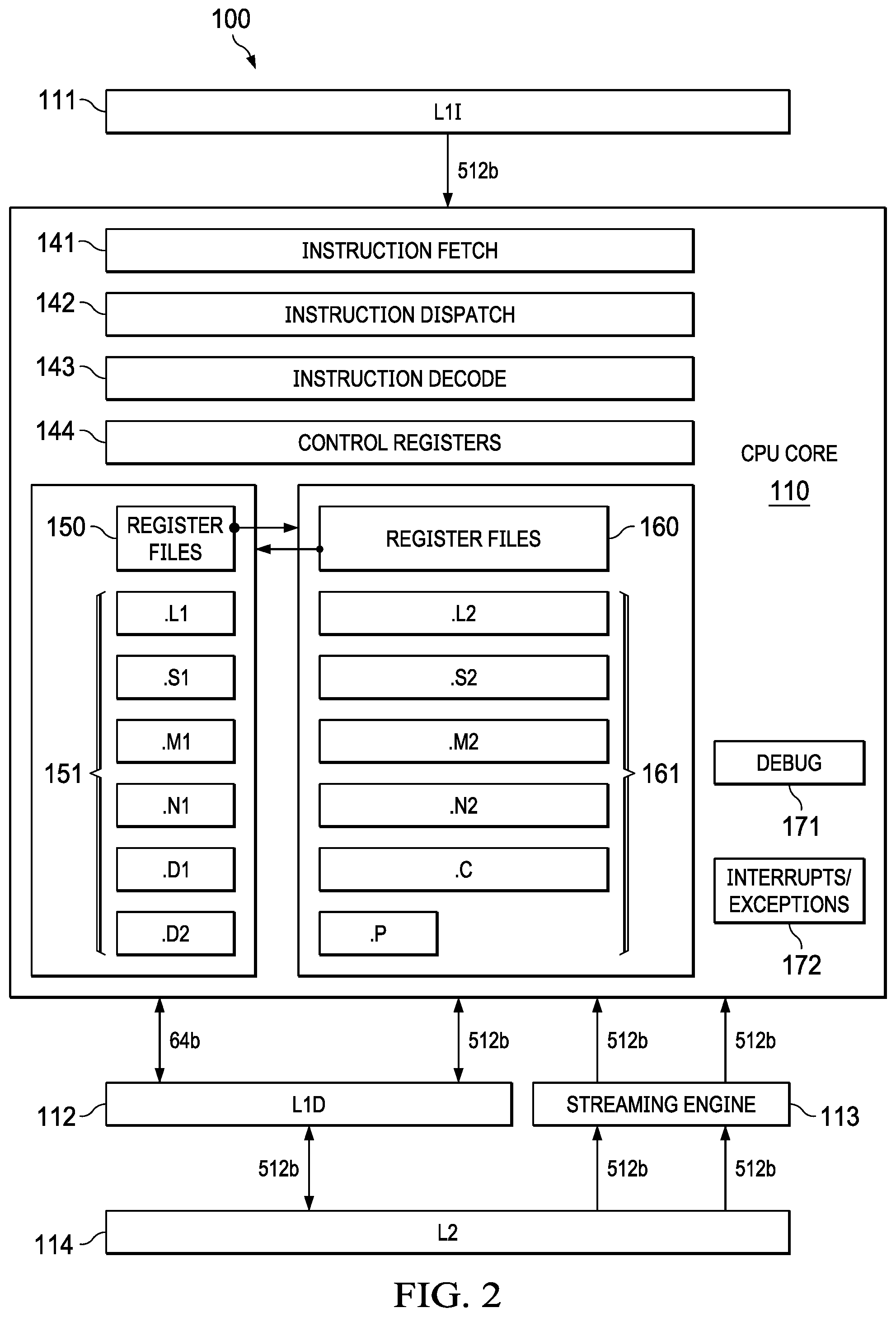 100

111 L1I

512b

141 INSTRUCTION FETCH

142 INSTRUCTION DISPATCH

143 INSTRUCTION DECODE

144 CONTROL REGISTERS

CPU CORE
110

150 REGISTER FILES

REGISTER FILES 160

.L1
.S1
.M1
.N1
.D1
.D2

151

.L2
.S2
.M2
.N2
.C
.P

161

DEBUG
171

INTERRUPTS/ EXCEPTIONS
172

64b
512b
512b
512b

112 L1D

STREAMING ENGINE 113

512b
512b
512b

114 L2

FIG. 2